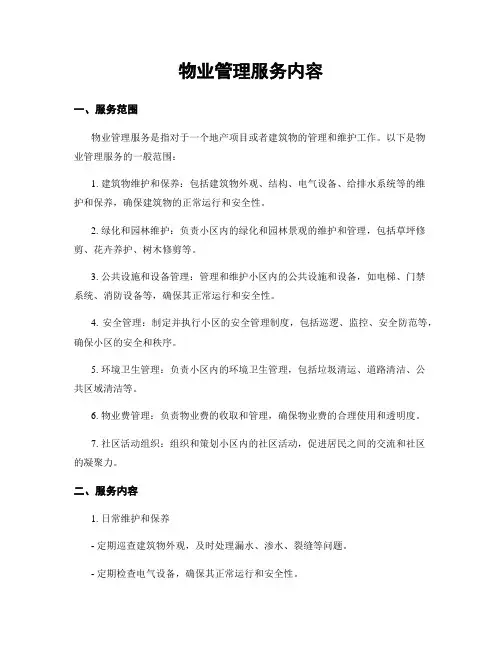 物业管理服务内容

一、服务范围

物业管理服务是指对于一个地产项目或者建筑物的管理和维护工作。以下是物业管理服务的一般范围：

1. 建筑物维护和保养：包括建筑物外观、结构、电气设备、给排水系统等的维护和保养，确保建筑物的正常运行和安全性。

2. 绿化和园林维护：负责小区内的绿化和园林景观的维护和管理，包括草坪修剪、花卉养护、树木修剪等。

3. 公共设施和设备管理：管理和维护小区内的公共设施和设备，如电梯、门禁系统、消防设备等，确保其正常运行和安全性。

4. 安全管理：制定并执行小区的安全管理制度，包括巡逻、监控、安全防范等，确保小区的安全和秩序。

5. 环境卫生管理：负责小区内的环境卫生管理，包括垃圾清运、道路清洁、公共区域清洁等。

6. 物业费管理：负责物业费的收取和管理，确保物业费的合理使用和透明度。

7. 社区活动组织：组织和策划小区内的社区活动，促进居民之间的交流和社区的凝聚力。

二、服务内容

1. 日常维护和保养

- 定期巡查建筑物外观，及时处理漏水、渗水、裂缝等问题。

- 定期检查电气设备，确保其正常运行和安全性。